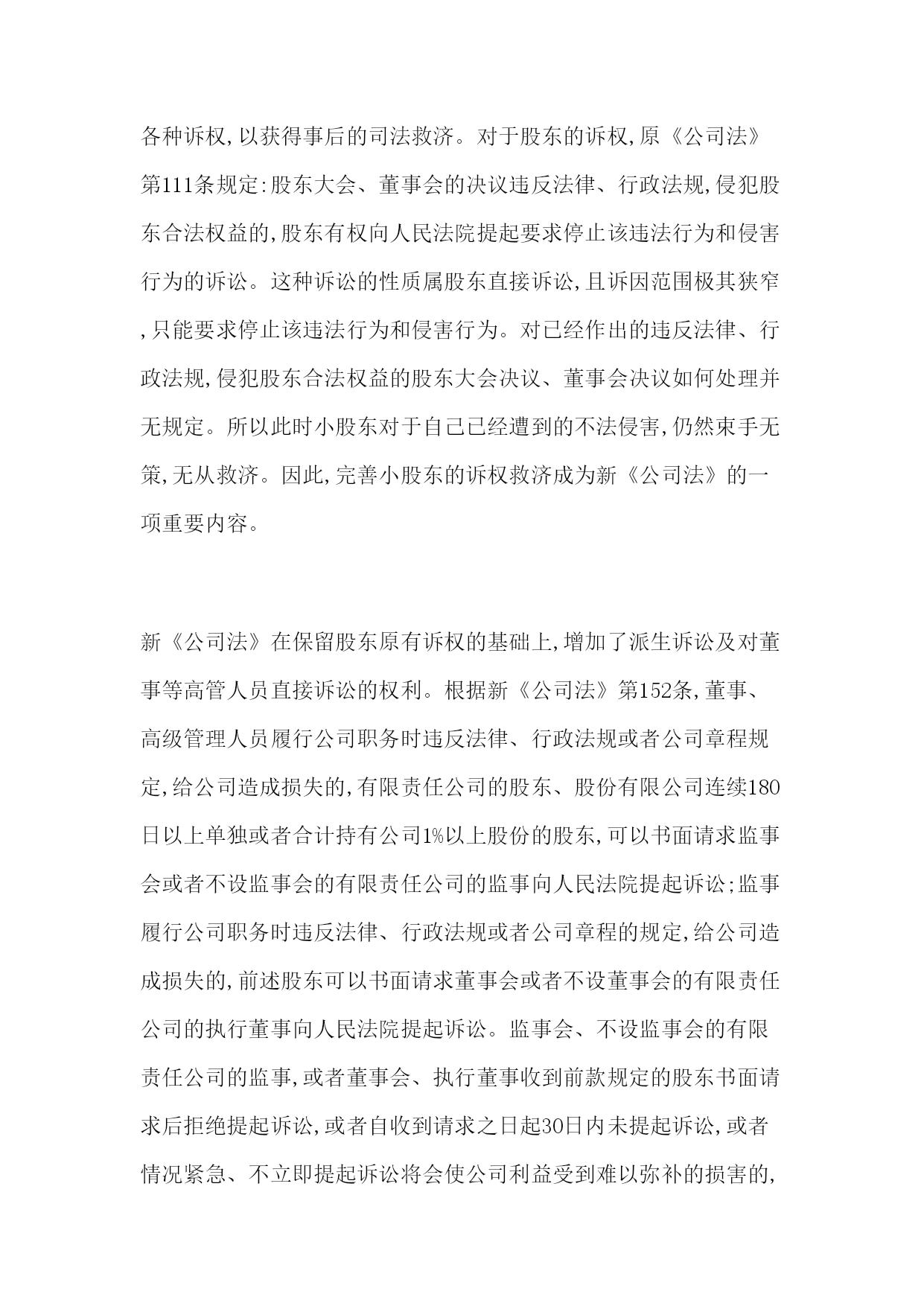 各种诉权,以获得事后的司法救济。对于股东的诉权,原《公司法》第111条规定:股东大会、董事会的决议违反法律、行政法规,侵犯股东合法权益的,股东有权向人民法院提起要求停止该违法行为和侵害行为的诉讼。这种诉讼的性质属股东直接诉讼,且诉因范围极其狭窄,只能要求停止该违法行为和侵害行为。对已经作出的违反法律、行政法规,侵犯股东合法权益的股东大会决议、董事会决议如何处理并无规定。所以此时小股东对于自己已经遭到的不法侵害,仍然束手无策,无从救济。因此,完善小股东的诉权救济成为新《公司法》的一项重要内容。

新《公司法》在保留股东原有诉权的基础上,增加了派生诉讼及对董事等高管人员直接诉讼的权利。根据新《公司法》第152条,董事、高级管理人员履行公司职务时违反法律、行政法规或者公司章程规定,给公司造成损失的,有限责任公司的股东、股份有限公司连续180日以上单独或者合计持有公司1%以上股份的股东,可以书面请求监事会或者不设监事会的有限责任公司的监事向人民法院提起诉讼;监事履行公司职务时违反法律、行政法规或者公司章程的规定,给公司造成损失的,前述股东可以书面请求董事会或者不设董事会的有限责任公司的执行董事向人民法院提起诉讼。监事会、不设监事会的有限责任公司的监事,或者董事会、执行董事收到前款规定的股东书面请求后拒绝提起诉讼,或者自收到请求之日起30日内未提起诉讼,或者情况紧急、不立即提起诉讼将会使公司利益受到难以弥补的损害的,